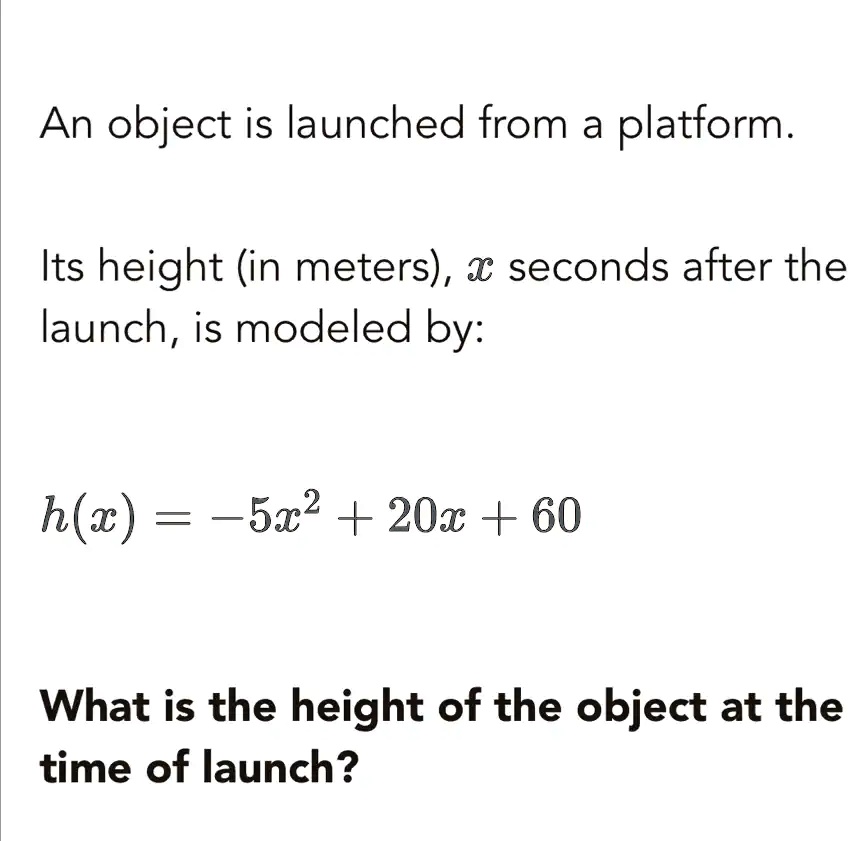 An object is launched from a platform.

Its height (in meters), $x$ seconds after the launch, is modeled by:

$h(x) = -5x^2 + 20x + 60$

What is the height of the object at the time of launch?